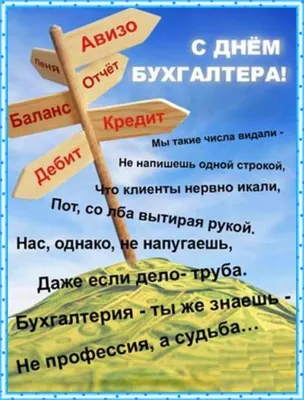 Авизо
Пеня
Отчёт
Баланс
Кредит
Дебит

С ДНЁМ БУХГАЛТЕРА!

Мы такие числа видали -
Не напишешь одной строкой,
Что клиенты нервно икали,
Пот, со лба вытирая рукой.
Нас, однако, не напугаешь,
Даже если дело- труба.
Бухгалтерия - ты же знаешь -
Не профессия, а судьба...